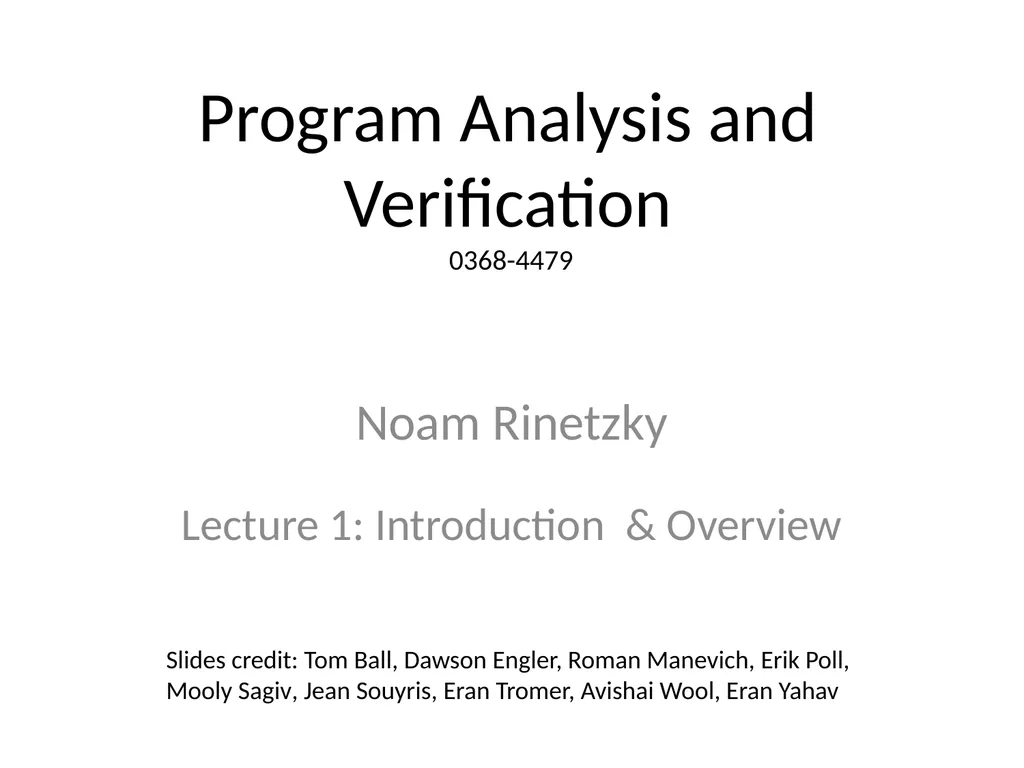 Program Analysis and Verification
0368-4479

Noam Rinetzky

Lecture 1: Introduction & Overview

Slides credit: Tom Ball, Dawson Engler, Roman Manevich, Erik Poll, Mooly Sagiv, Jean Souyris, Eran Tromer, Avishai Wool, Eran Yahav